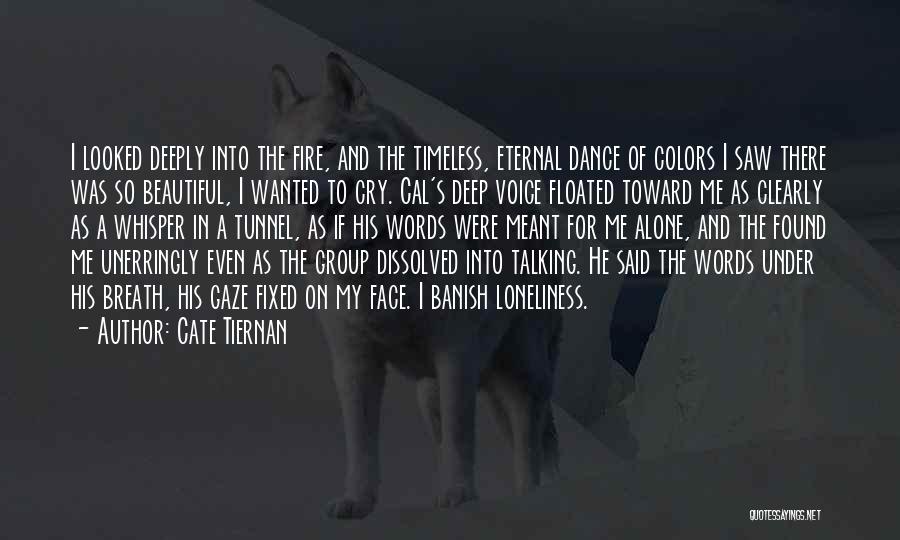 I looked deeply into the fire, and the timeless, eternal dance of colors I saw there was so beautiful, I wanted to cry. Cal's deep voice floated toward me as clearly as a whisper in a tunnel, as if his words were meant for me alone, and the found me unerringly even as the group dissolved into talking. He said the words under his breath, his gaze fixed on my face. I banish loneliness.

- Author: Cate Tiernan

QUOTESSAYINGS.NET